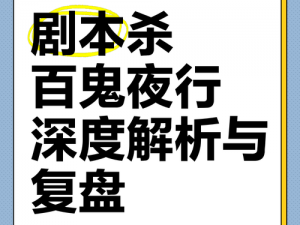 剧本杀
百鬼夜行
深度解析与
复盘